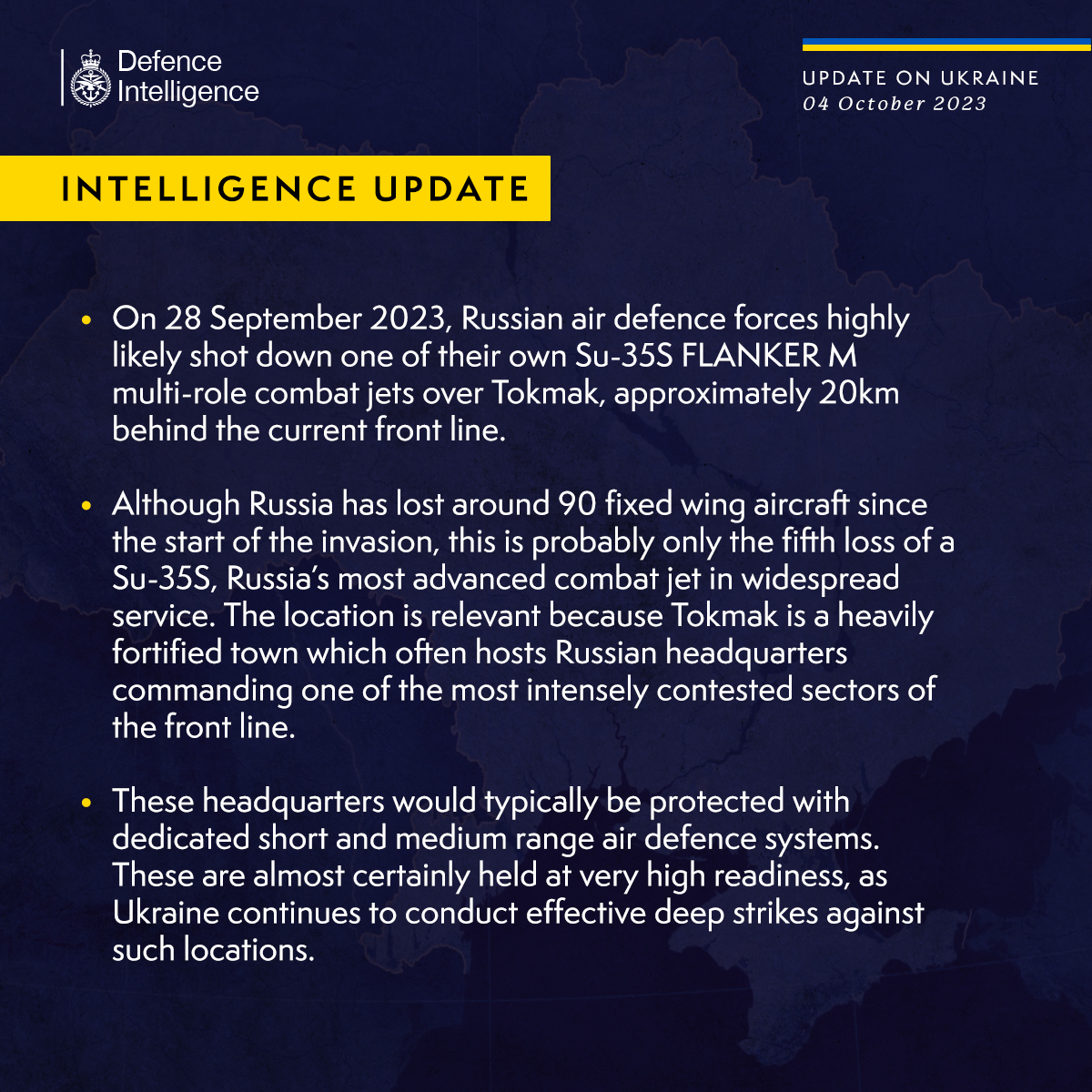 Defence Intelligence

UPDATE ON UKRAINE
04 October 2023

INTELLIGENCE UPDATE

• On 28 September 2023, Russian air defence forces highly likely shot down one of their own Su-35S FLANKER M multi-role combat jets over Tokmak, approximately 20km behind the current front line.

• Although Russia has lost around 90 fixed wing aircraft since the start of the invasion, this is probably only the fifth loss of a Su-35S, Russia's most advanced combat jet in widespread service. The location is relevant because Tokmak is a heavily fortified town which often hosts Russian headquarters commanding one of the most intensely contested sectors of the front line.

• These headquarters would typically be protected with dedicated short and medium range air defence systems. These are almost certainly held at very high readiness, as Ukraine continues to conduct effective deep strikes against such locations.